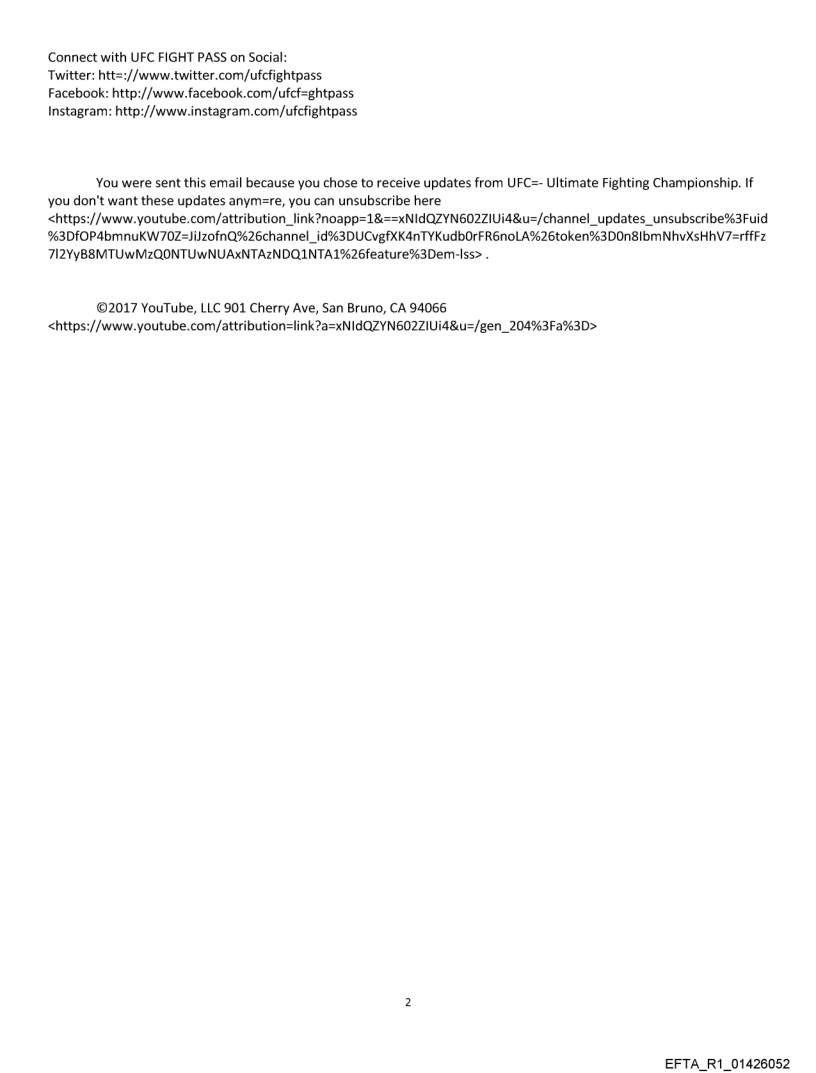 Connect with UFC FIGHT PASS on Social:
Twitter: htt=://www.twitter.com/ufcfightpass
Facebook: http://www.facebook.com/ufcf=ghtpass
Instagram: http://www.instagram.com/ufcfightpass

You were sent this email because you chose to receive updates from UFC=- Ultimate Fighting Championship. If you don't want these updates anym=re, you can unsubscribe here <https://www.youtube.com/attribution_link?noapp=1&==xNIdQZYN602ZIUi4&u=/channel_updates_unsubscribe%3Fuid%3DfOP4bmnuKW70Z=JiJzofnQ%26channel_id%3DUCvgfXK4nTYKudb0rFR6noLA%26token%3D0n8IbmNhvXsHhV7=rffFz7l2YyB8MTUwMzQ0NTUwNUAxNTAzNDQ1NTA1%26feature%3Dem-lss> .

©2017 YouTube, LLC 901 Cherry Ave, San Bruno, CA 94066 <https://www.youtube.com/attribution=link?a=xNIdQZYN602ZIUi4&u=/gen_204%3Fa%3D>

2

EFTA_R1_01426052